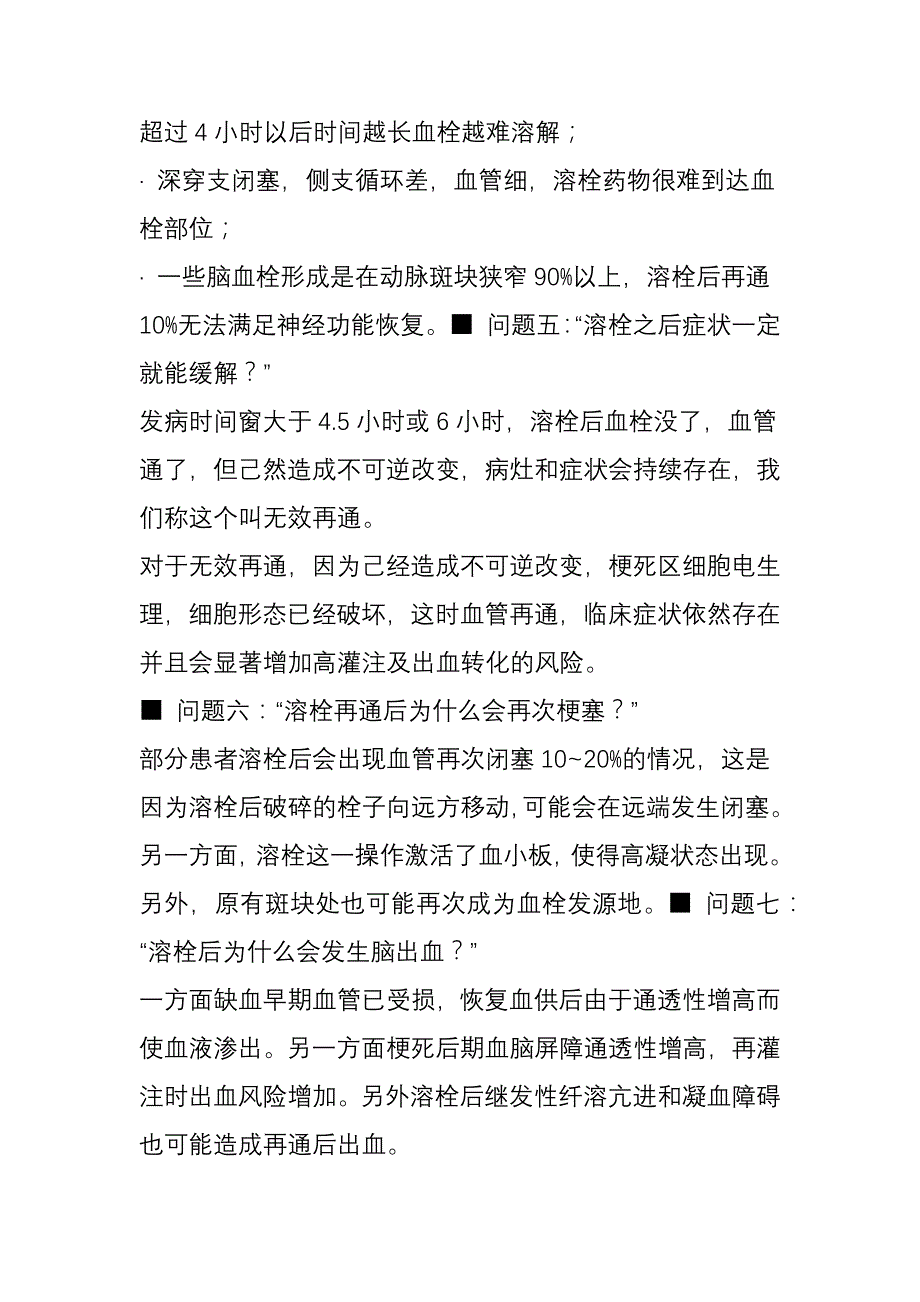 超过 4 小时以后时间越长血栓越难溶解；

· 深穿支闭塞，侧支循环差，血管细，溶栓药物很难到达血栓部位；

· 一些脑血栓形成是在动脉斑块狭窄 90%以上，溶栓后再通 10%无法满足神经功能恢复。■ 问题五：“溶栓之后症状一定就能缓解？”

发病时间窗大于 4.5 小时或 6 小时，溶栓后血栓没了，血管通了，但已然造成不可逆改变，病灶和症状会持续存在，我们称这个叫无效再通。

对于无效再通，因为已经造成不可逆改变，梗死区细胞电生理，细胞形态已经破坏，这时血管再通，临床症状依然存在并且会显著增加高灌注及出血转化的风险。

■ 问题六：“溶栓再通后为什么会再次梗塞？”

部分患者溶栓后会出现血管再次闭塞 10~20%的情况，这是因为溶栓后破碎的栓子向远方移动，可能会在远端发生闭塞。另一方面，溶栓这一操作激活了血小板，使得高凝状态出现。另外，原有斑块处也可能再次成为血栓发源地。■ 问题七：“溶栓后为什么会发生脑出血？”

一方面缺血早期血管已受损，恢复血供后由于通透性增高而使血液渗出。另一方面梗死后期血脑屏障通透性增高，再灌注时出血风险增加。另外溶栓后继发性纤溶亢进和凝血障碍也可能造成再通后出血。